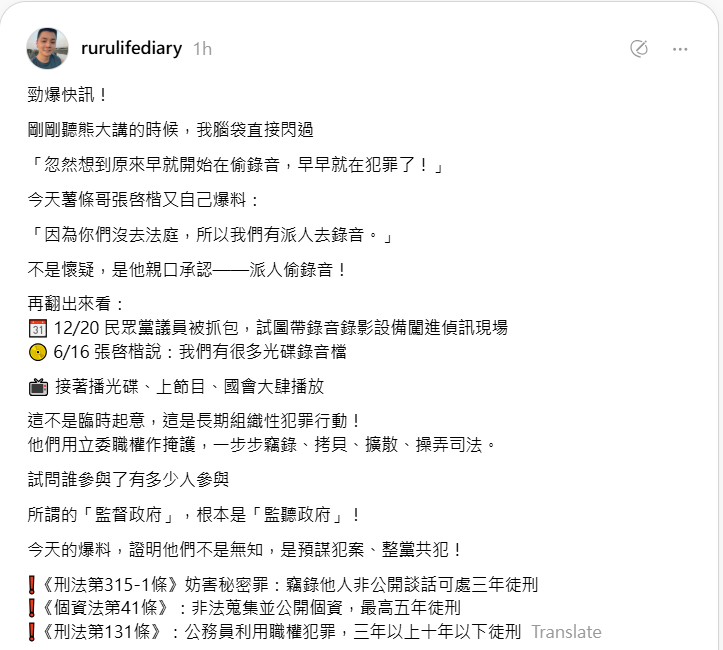 rurulifediary 1h

勁爆快訊！

剛剛聽熊大講的時候，我腦袋直接閃過

「忽然想到原來早就開始在偷錄音，早早就在犯罪了！」

今天薯條哥張啓楷又自己爆料：

「因為你們沒去法庭，所以我們有派人去錄音。」

不是懷疑，是他親口承認——派人偷錄音！

再翻出來看：
📅 12/20 民眾黨議員被抓包，試圖帶錄音錄影設備闖進偵訊現場
📀 6/16 張啓楷說：我們有很多光碟錄音檔

📺 接著播光碟、上節目、國會大肆播放

這不是臨時起意，這是長期組織性犯罪行動！
他們用立委職權作掩護，一步步竊錄、拷貝、擴散、操弄司法。

試問誰參與了有多少人參與

所謂的「監督政府」，根本是「監聽政府」！

今天的爆料，證明他們不是無知，是預謀犯案、整黨共犯！

❗《刑法第315-1條》妨害秘密罪：竊錄他人非公開談話可處三年徒刑
❗《個資法第41條》：非法蒐集並公開個資，最高五年徒刑
❗《刑法第131條》：公務員利用職權犯罪，三年以上十年以下徒刑 Translate